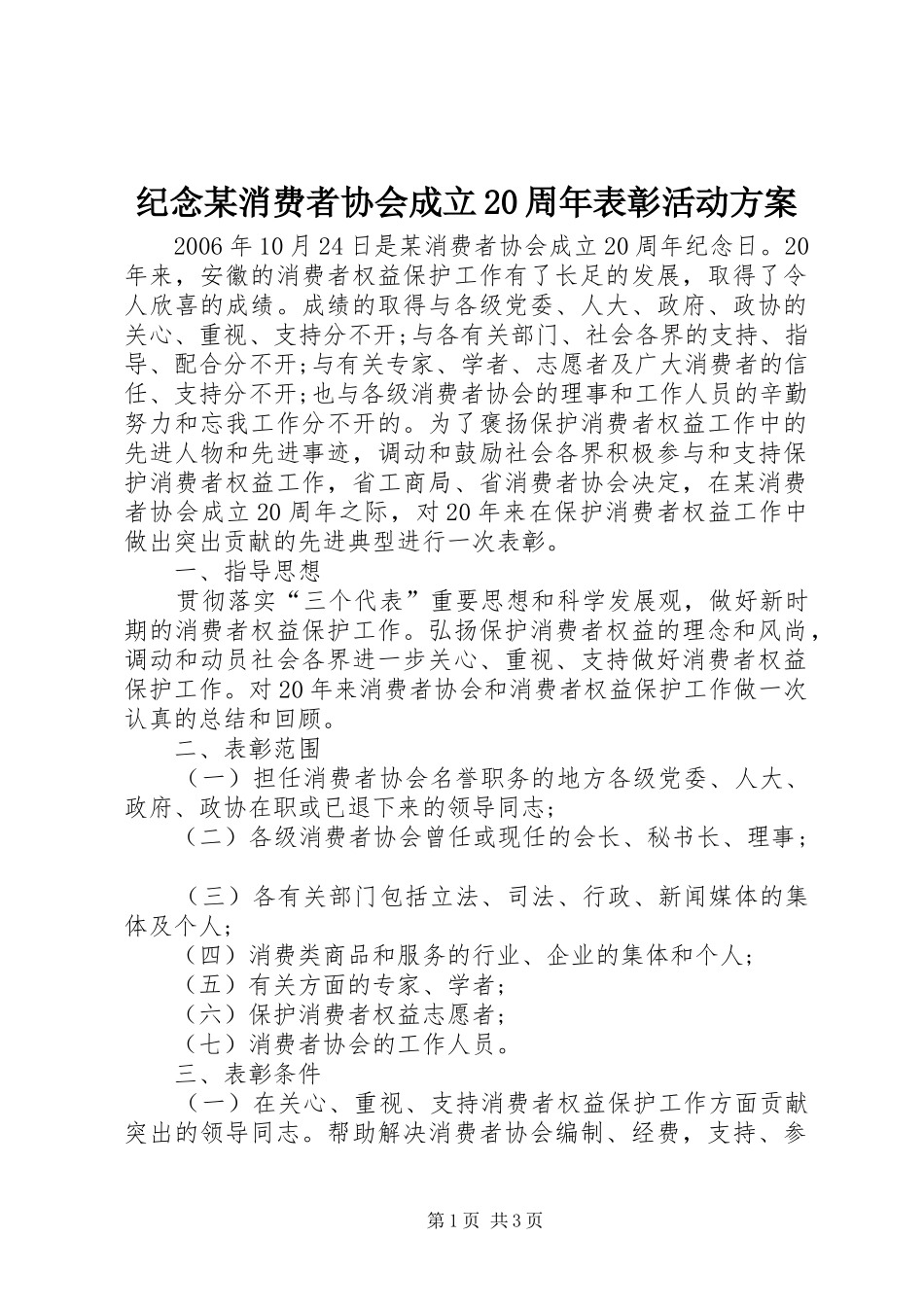 纪念某消费者协会成立20周年表彰活动方案

2006年10月24日是某消费者协会成立20周年纪念日。20年来，安徽的消费者权益保护工作有了长足的发展，取得了令人欣喜的成绩。成绩的取得与各级党委、人大、政府、政协的关心、重视、支持分不开;与各有关部门、社会各界的支持、指导、配合分不开;与有关专家、学者、志愿者及广大消费者的信任、支持分不开;也与各级消费者协会的理事和工作人员的辛勤努力和忘我工作分不开的。为了褒扬保护消费者权益工作中的先进人物和先进事迹，调动和鼓励社会各界积极参与和支持保护消费者权益工作，省工商局、省消费者协会决定，在某消费者协会成立20周年之际，对20年来在保护消费者权益工作中做出突出贡献的先进典型进行一次表彰。

一、指导思想

贯彻落实“三个代表”重要思想和科学发展观，做好新时期的消费者权益保护工作。弘扬保护消费者权益的理念和风尚，调动和动员社会各界进一步关心、重视、支持做好消费者权益保护工作。对20年来消费者协会和消费者权益保护工作做一次认真的总结和回顾。

二、表彰范围

（一）担任消费者协会名誉职务的地方各级党委、人大、政府、政协在职或已退下来的领导同志;

（二）各级消费者协会曾任或现任的会长、秘书长、理事;

（三）各有关部门包括立法、司法、行政、新闻媒体的集体及个人;

（四）消费类商品和服务的行业、企业的集体和个人;

（五）有关方面的专家、学者;

（六）保护消费者权益志愿者;

（七）消费者协会的工作人员。

三、表彰条件

（一）在关心、重视、支持消费者权益保护工作方面贡献突出的领导同志。帮助解决消费者协会编制、经费，支持、参

第1页 共3页